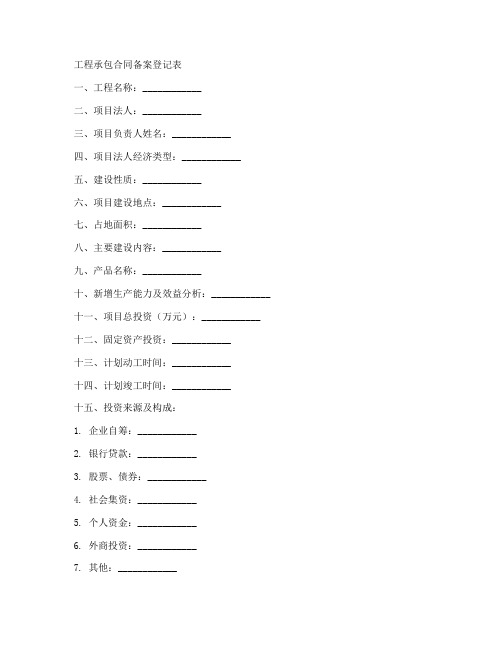 工程承包合同备案登记表

一、工程名称：____________

二、项目法人：____________

三、项目负责人姓名：____________

四、项目法人经济类型：____________

五、建设性质：____________

六、项目建设地点：____________

七、占地面积：____________

八、主要建设内容：____________

九、产品名称：____________

十、新增生产能力及效益分析：____________

十一、项目总投资（万元）：____________

十二、固定资产投资：____________

十三、计划动工时间：____________

十四、计划竣工时间：____________

十五、投资来源及构成：

1. 企业自筹：____________

2. 银行贷款：____________

3. 股票、债券：____________

4. 社会集资：____________

5. 个人资金：____________

6. 外商投资：____________

7. 其他：____________